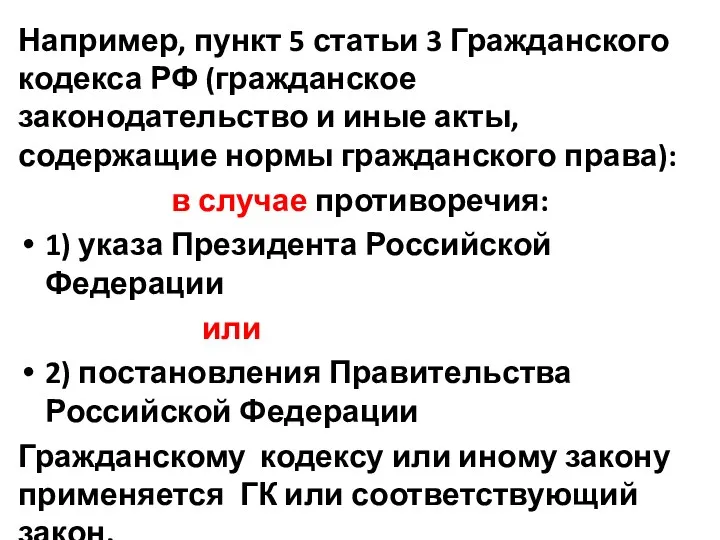 Например, пункт 5 статьи 3 Гражданского кодекса РФ (гражданское законодательство и иные акты, содержащие нормы гражданского права):

в случае противоречия:

• 1) указа Президента Российской Федерации

или

• 2) постановления Правительства Российской Федерации

Гражданскому кодексу или иному закону применяется ГК или соответствующий закон.